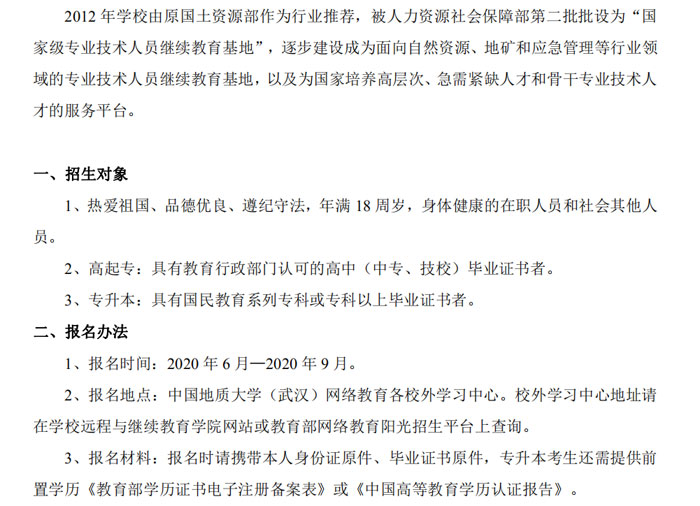 2012 年学校由原国土资源部作为行业推荐，被人力资源社会保障部第二批批设为“国家级专业技术人员继续教育基地”，逐步建设成为面向自然资源、地矿和应急管理等行业领域的专业技术人员继续教育基地，以及为国家培养高层次、急需紧缺人才和骨干专业技术人才的服务平台。

一、招生对象

1、热爱祖国、品德优良、遵纪守法，年满 18 周岁，身体健康的在职人员和社会其他人员。

2、高起专：具有教育行政部门认可的高中（中专、技校）毕业证书者。

3、专升本：具有国民教育系列专科或专科以上毕业证书者。

二、报名办法

1、报名时间：2020 年 6 月—2020 年 9 月。

2、报名地点：中国地质大学（武汉）网络教育各校外学习中心。校外学习中心地址请在学校远程与继续教育学院网站或教育部网络教育阳光招生平台上查询。

3、报名材料：报名时请携带本人身份证原件、毕业证书原件，专升本考生还需提供前置学历《教育部学历证书电子注册备案表》或《中国高等教育学历认证报告》。